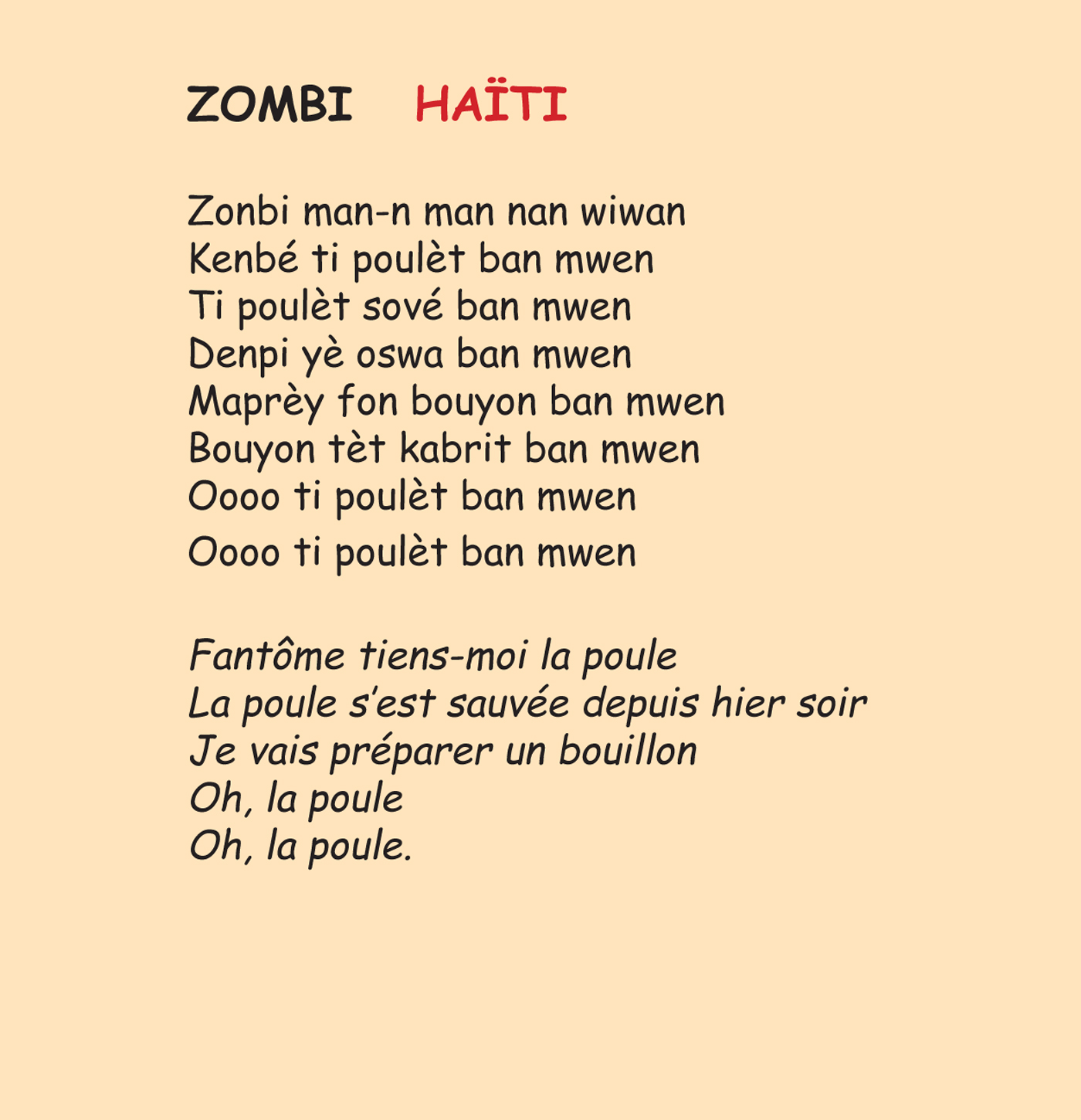 ZOMBI HAÏTI

Zonbi man-n man nan wiwan
Kenbé ti poulèt ban mwen
Ti poulèt sové ban mwen
Denpi yè oswa ban mwen
Maprèy fon bouyon ban mwen
Bouyon tèt kabrit ban mwen
Oooo ti poulèt ban mwen
Oooo ti poulèt ban mwen

Fantôme tiens-moi la poule
La poule s'est sauvée depuis hier soir
Je vais préparer un bouillon
Oh, la poule
Oh, la poule.